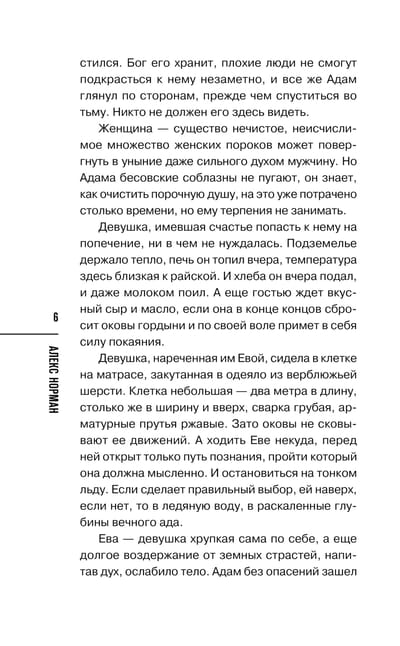 6

АЛЕКС НОРМАН

стился. Бог его хранит, плохие люди не смогут подкрасться к нему незаметно, и все же Адам глянул по сторонам, прежде чем спуститься во тьму. Никто не должен его здесь видеть.

Женщина — существо нечистое, неисчислимое множество женских пороков может повергнуть в уныние даже сильного духом мужчину. Но Адама бесовские соблазны не пугают, он знает, как очистить порочную душу, на это уже потрачено столько времени, но ему терпения не занимать.

Девушка, имевшая счастье попасть к нему на попечение, ни в чем не нуждалась. Подземелье держало тепло, печь он топил вчера, температура здесь близкая к райской. И хлеба он вчера подал, и даже молоком поил. А еще гостью ждет вкусный сыр и масло, если она в конце концов сбросит оковы гордыни и по своей воле примет в себя силу покаяния.

Девушка, нареченная им Евой, сидела в клетке на матрасе, закутанная в одеяло из верблюжьей шерсти. Клетка небольшая — два метра в длину, столько же в ширину и вверх, сварка грубая, арматурные прутья ржавые. Зато оковы не сковывают ее движений. А ходить Еве некуда, перед ней открыт только путь познания, пройти который она должна мысленно. И остановиться на тонком льду. Если сделает правильный выбор, ей наверх, если нет, то в ледяную воду, в раскаленные глубины вечного ада.

Ева — девушка хрупкая сама по себе, а еще долгое воздержание от земных страстей, напитав дух, ослабило тело. Адам без опасений зашел